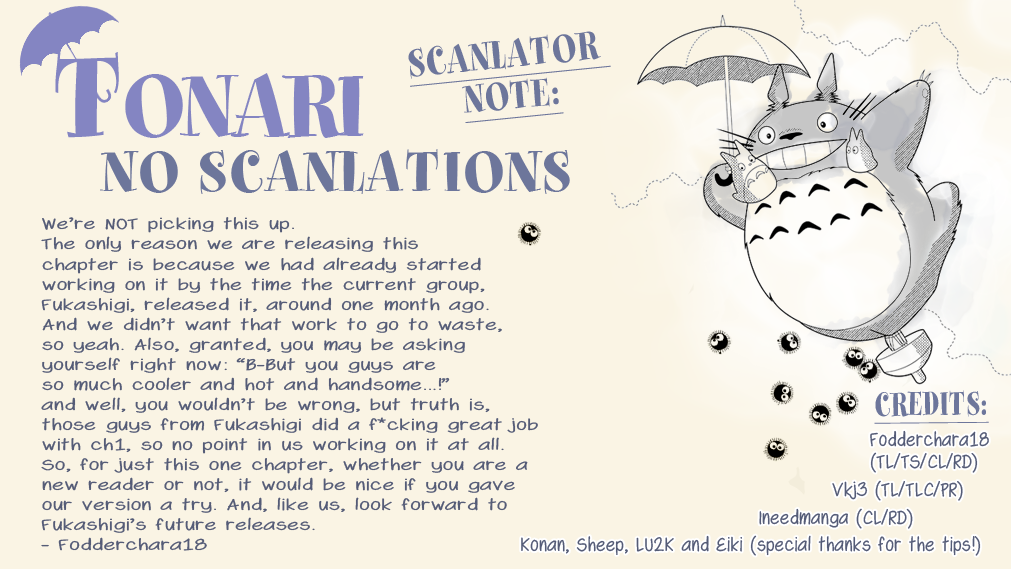 TONARI
NO SCANLATIONS

SCANLATOR NOTE:

We're NOT picking this up.
The only reason we are releasing this chapter is because we had already started working on it by the time the current group, Fukashigi, released it, around one month ago. And we didn't want that work to go to waste, so yeah. Also, granted, you may be asking yourself right now: "B-But you guys are so much cooler and hot and handsome...!" and well, you wouldn't be wrong, but truth is, those guys from Fukashigi did a f*cking great job with ch1, so no point in us working on it at all. So, for just this one chapter, whether you are a new reader or not, it would be nice if you gave our version a try. And, like us, look forward to Fukashigi's future releases.
- Fodderchara18

CREDITS:
Fodderchara18 (TL/TS/CL/RD)
Vkj3 (TL/TLC/PR)
Ineedmanga (CL/RD)
Konan, Sheep, LU2K and Eiki (special thanks for the tips!)